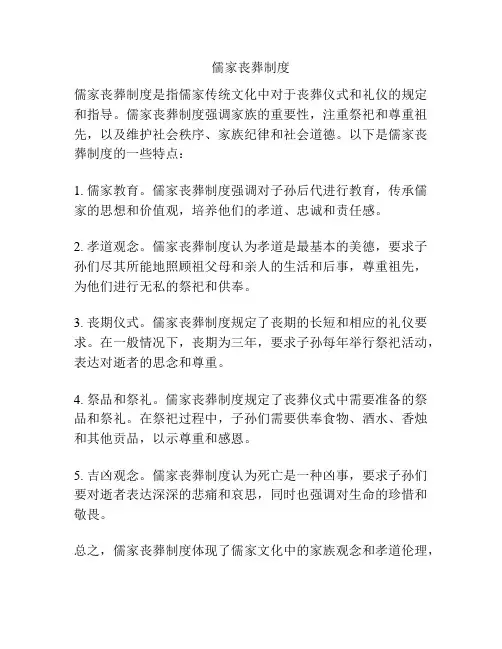 儒家丧葬制度

儒家丧葬制度是指儒家传统文化中对于丧葬仪式和礼仪的规定和指导。儒家丧葬制度强调家族的重要性，注重祭祀和尊重祖先，以及维护社会秩序、家族纪律和社会道德。以下是儒家丧葬制度的一些特点：

1. 儒家教育。儒家丧葬制度强调对子孙后代进行教育，传承儒家的思想和价值观，培养他们的孝道、忠诚和责任感。

2. 孝道观念。儒家丧葬制度认为孝道是最基本的美德，要求子孙们尽其所能地照顾祖父母和亲人的生活和后事，尊重祖先，为他们进行无私的祭祀和供奉。

3. 丧期仪式。儒家丧葬制度规定了丧期的长短和相应的礼仪要求。在一般情况下，丧期为三年，要求子孙每年举行祭祀活动，表达对逝者的思念和尊重。

4. 祭品和祭礼。儒家丧葬制度规定了丧葬仪式中需要准备的祭品和祭礼。在祭祀过程中，子孙们需要供奉食物、酒水、香烛和其他贡品，以示尊重和感恩。

5. 吉凶观念。儒家丧葬制度认为死亡是一种凶事，要求子孙们要对逝者表达深深的悲痛和哀思，同时也强调对生命的珍惜和敬畏。

总之，儒家丧葬制度体现了儒家文化中的家族观念和孝道伦理，